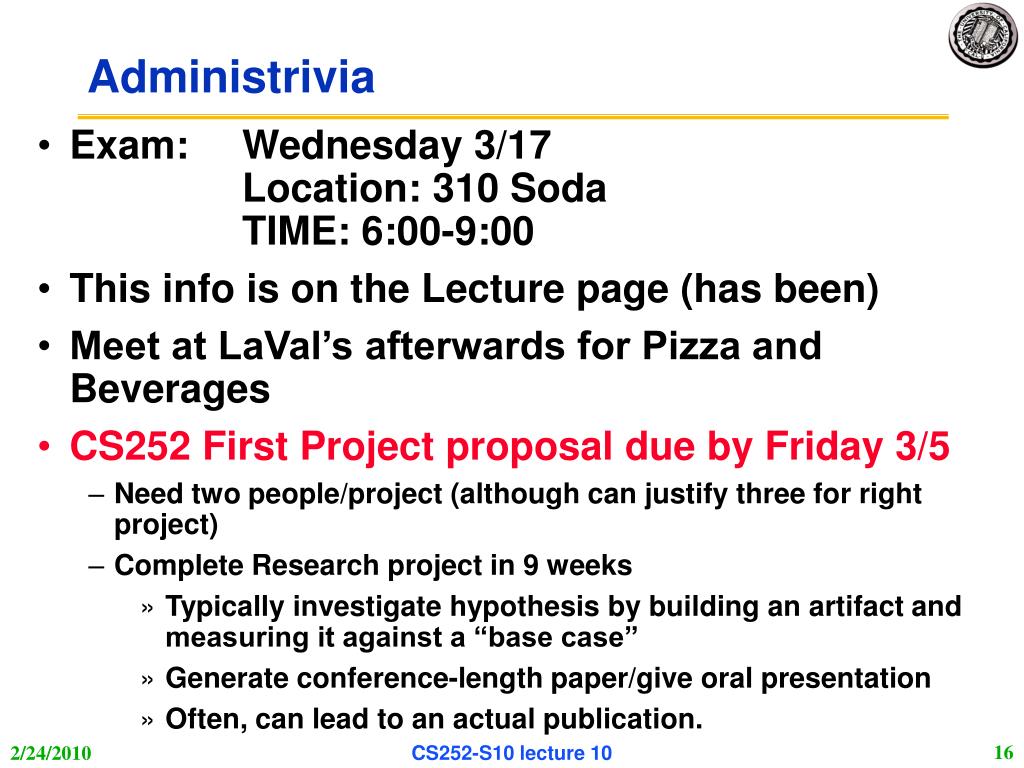 Administrivia

• Exam: Wednesday 3/17
Location: 310 Soda
TIME: 6:00-9:00
• This info is on the Lecture page (has been)
• Meet at LaVal's afterwards for Pizza and Beverages
• CS252 First Project proposal due by Friday 3/5
– Need two people/project (although can justify three for right project)
– Complete Research project in 9 weeks
» Typically investigate hypothesis by building an artifact and measuring it against a "base case"
» Generate conference-length paper/give oral presentation
» Often, can lead to an actual publication.

2/24/2010
CS252-S10 lecture 10
16